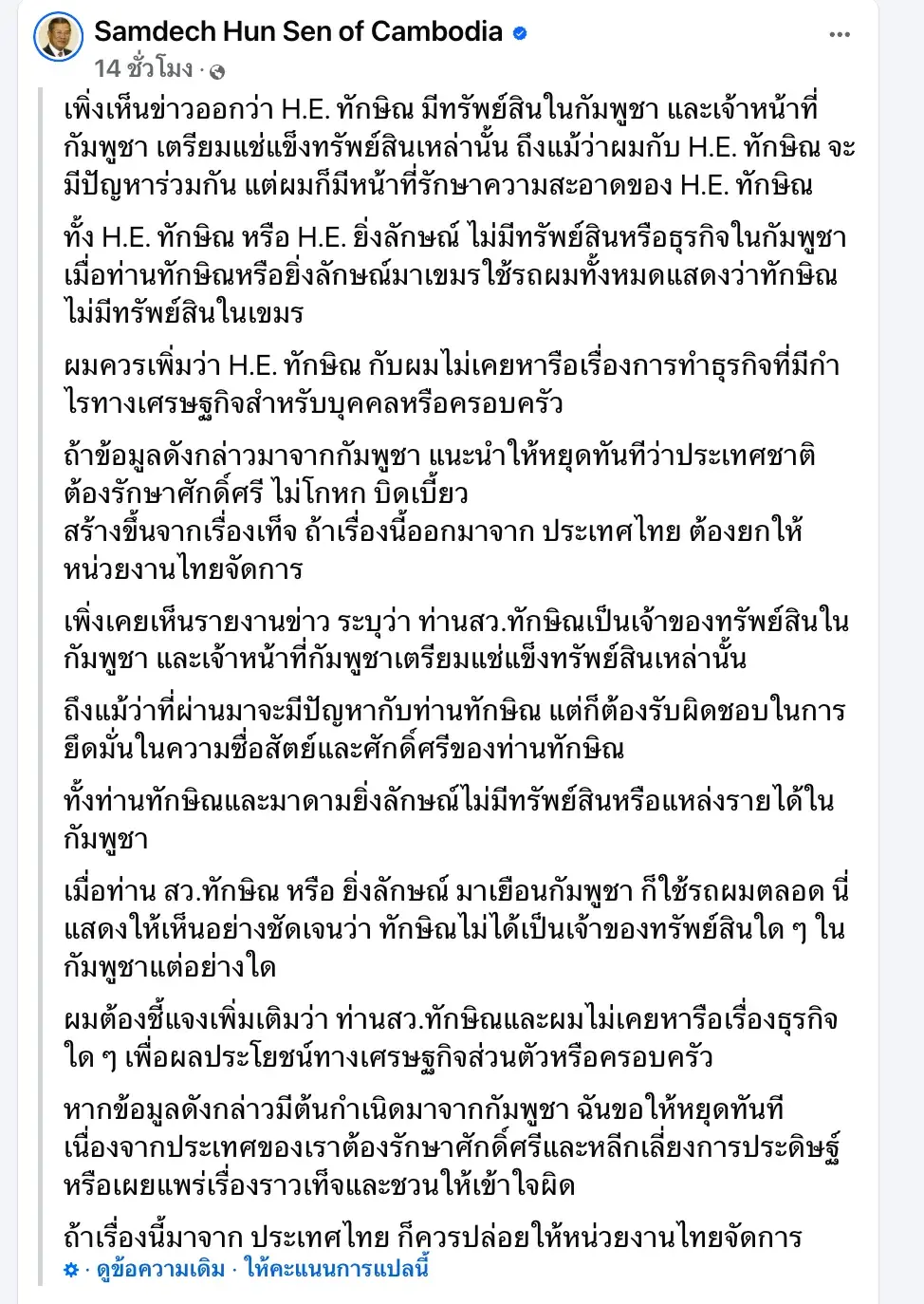 Samdech Hun Sen of Cambodia
14 ชั่วโมง ·

เพิ่งเห็นข่าวออกว่า H.E. ทักษิณ มีทรัพย์สินในกัมพูชา และเจ้าหน้าที่กัมพูชา เตรียมแช่แข็งทรัพย์สินเหล่านั้น ถึงแม้ว่าผมกับ H.E. ทักษิณ จะมีปัญหาร่วมกัน แต่ผมก็มีหน้าที่รักษาความสะอาดของ H.E. ทักษิณ

ทั้ง H.E. ทักษิณ หรือ H.E. ยิ่งลักษณ์ ไม่มีทรัพย์สินหรือธุรกิจในกัมพูชา เมื่อท่านทักษิณหรือยิ่งลักษณ์มาเขมรใช้รถผมทั้งหมดแสดงว่าทักษิณไม่มีทรัพย์สินในเขมร

ผมควรเพิ่มว่า H.E. ทักษิณ กับผมไม่เคยหารือเรื่องการทำธุรกิจที่มีกำไรทางเศรษฐกิจสำหรับบุคคลหรือครอบครัว

ถ้าข้อมูลดังกล่าวมาจากกัมพูชา แนะนำให้หยุดทันทีว่าประเทศชาติต้องรักษาศักดิ์ศรี ไม่โกหก บิดเบี้ยว
สร้างขึ้นจากเรื่องเท็จ ถ้าเรื่องนี้ออกมาจาก ประเทศไทย ต้องยกให้หน่วยงานไทยจัดการ

เพิ่งเคยเห็นรายงานข่าว ระบุว่า ท่านสว.ทักษิณเป็นเจ้าของทรัพย์สินในกัมพูชา และเจ้าหน้าที่กัมพูชาเตรียมแช่แข็งทรัพย์สินเหล่านั้น

ถึงแม้ว่าที่ผ่านมาจะมีปัญหากับท่านทักษิณ แต่ก็ต้องรับผิดชอบในการยึดมั่นในความซื่อสัตย์และศักดิ์ศรีของท่านทักษิณ

ทั้งท่านทักษิณและมาดามยิ่งลักษณ์ไม่มีทรัพย์สินหรือแหล่งรายได้ในกัมพูชา

เมื่อท่าน สว.ทักษิณ หรือ ยิ่งลักษณ์ มาเยือนกัมพูชา ก็ใช้รถผมตลอด นี่แสดงให้เห็นอย่างชัดเจนว่า ทักษิณไม่ได้เป็นเจ้าของทรัพย์สินใด ๆ ในกัมพูชาแต่อย่างใด

ผมต้องชี้แจงเพิ่มเติมว่า ท่านสว.ทักษิณและผมไม่เคยหารือเรื่องธุรกิจใด ๆ เพื่อผลประโยชน์ทางเศรษฐกิจส่วนตัวหรือครอบครัว

หากข้อมูลดังกล่าวมีต้นกำเนิดมาจากกัมพูชา ฉันขอให้หยุดทันที เนื่องจากประเทศของเราต้องรักษาศักดิ์ศรีและหลีกเลี่ยงการประดิษฐ์หรือเผยแพร่เรื่องราวเท็จและชวนให้เข้าใจผิด

ถ้าเรื่องนี้มาจาก ประเทศไทย ก็ควรปล่อยให้หน่วยงานไทยจัดการ
· ดูข้อความเดิม · ให้คะแนนการแปลนี้